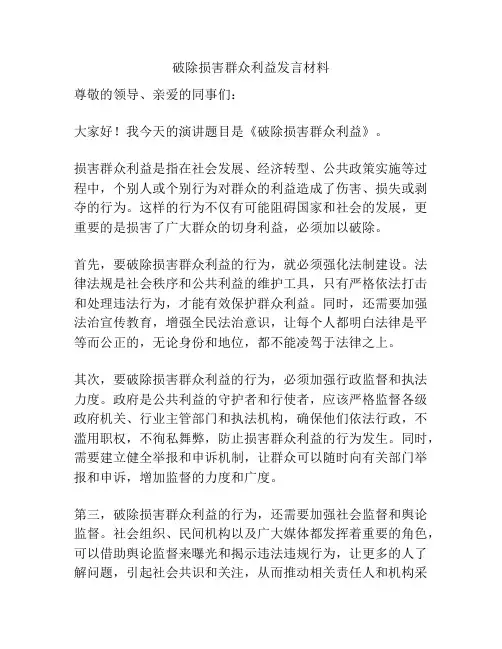 破除损害群众利益发言材料

尊敬的领导、亲爱的同事们：

大家好！我今天的演讲题目是《破除损害群众利益》。

损害群众利益是指在社会发展、经济转型、公共政策实施等过程中，个别人或个别行为对群众的利益造成了伤害、损失或剥夺的行为。这样的行为不仅有可能阻碍国家和社会的发展，更重要的是损害了广大群众的切身利益，必须加以破除。

首先，要破除损害群众利益的行为，就必须强化法制建设。法律法规是社会秩序和公共利益的维护工具，只有严格依法打击和处理违法行为，才能有效保护群众利益。同时，还需要加强法治宣传教育，增强全民法治意识，让每个人都明白法律是平等而公正的，无论身份和地位，都不能凌驾于法律之上。

其次，要破除损害群众利益的行为，必须加强行政监督和执法力度。政府是公共利益的守护者和行使者，应该严格监督各级政府机关、行业主管部门和执法机构，确保他们依法行政，不滥用职权，不徇私舞弊，防止损害群众利益的行为发生。同时，需要建立健全举报和申诉机制，让群众可以随时向有关部门举报和申诉，增加监督的力度和广度。

第三，破除损害群众利益的行为，还需要加强社会监督和舆论监督。社会组织、民间机构以及广大媒体都发挥着重要的角色，可以借助舆论监督来曝光和揭示违法违规行为，让更多的人了解问题，引起社会共识和关注，从而推动相关责任人和机构采